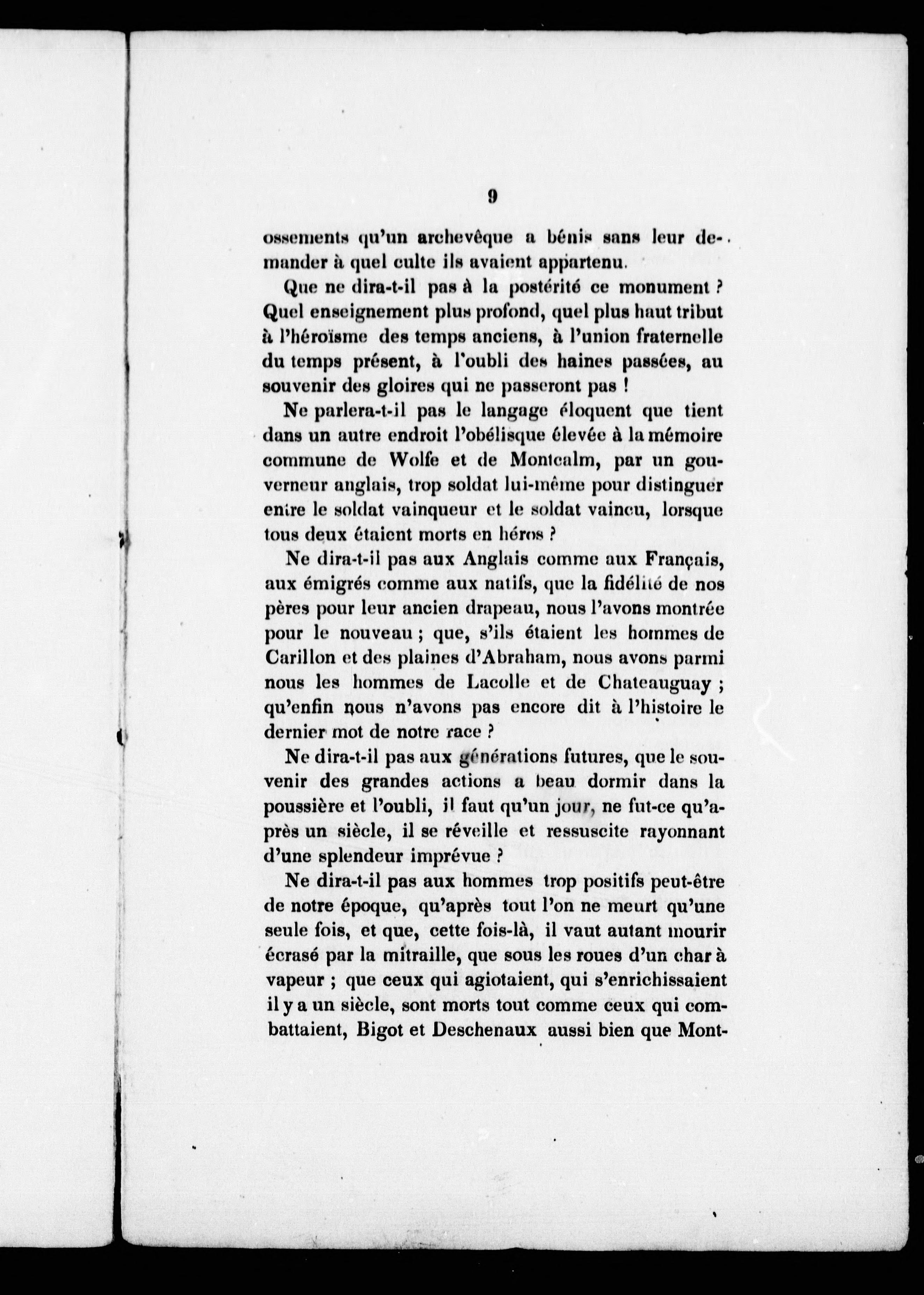 9

ossements qu'un archevêque a bénis sans leur demander à quel culte ils avaient appartenu.

Que ne dira-t-il pas à la postérité ce monument ? Quel enseignement plus profond, quel plus haut tribut à l'héroïsme des temps anciens, à l'union fraternelle du temps présent, à l'oubli des haines passées, au souvenir des gloires qui ne passeront pas !

Ne parlera-t-il pas le langage éloquent que tient dans un autre endroit l'obélisque élevée à la mémoire commune de Wolfe et de Montcalm, par un gouverneur anglais, trop soldat lui-même pour distinguer entre le soldat vainqueur et le soldat vaincu, lorsque tous deux étaient morts en héros ?

Ne dira-t-il pas aux Anglais comme aux Français, aux émigrés comme aux natifs, que la fidélité de nos pères pour leur ancien drapeau, nous l'avons montrée pour le nouveau ; que, s'ils étaient les hommes de Carillon et des plaines d'Abraham, nous avons parmi nous les hommes de Lacolle et de Chateauguay ; qu'enfin nous n'avons pas encore dit à l'histoire le dernier mot de notre race ?

Ne dira-t-il pas aux générations futures, que le souvenir des grandes actions a beau dormir dans la poussière et l'oubli, il faut qu'un jour, ne fut-ce qu'après un siècle, il se réveille et ressuscite rayonnant d'une splendeur imprévue ?

Ne dira-t-il pas aux hommes trop positifs peut-être de notre époque, qu'après tout l'on ne meurt qu'une seule fois, et que, cette fois-là, il vaut autant mourir écrasé par la mitraille, que sous les roues d'un char à vapeur ; que ceux qui agiotaient, qui s'enrichissaient il y a un siècle, sont morts tout comme ceux qui combattaient, Bigot et Deschenaux aussi bien que Mont-